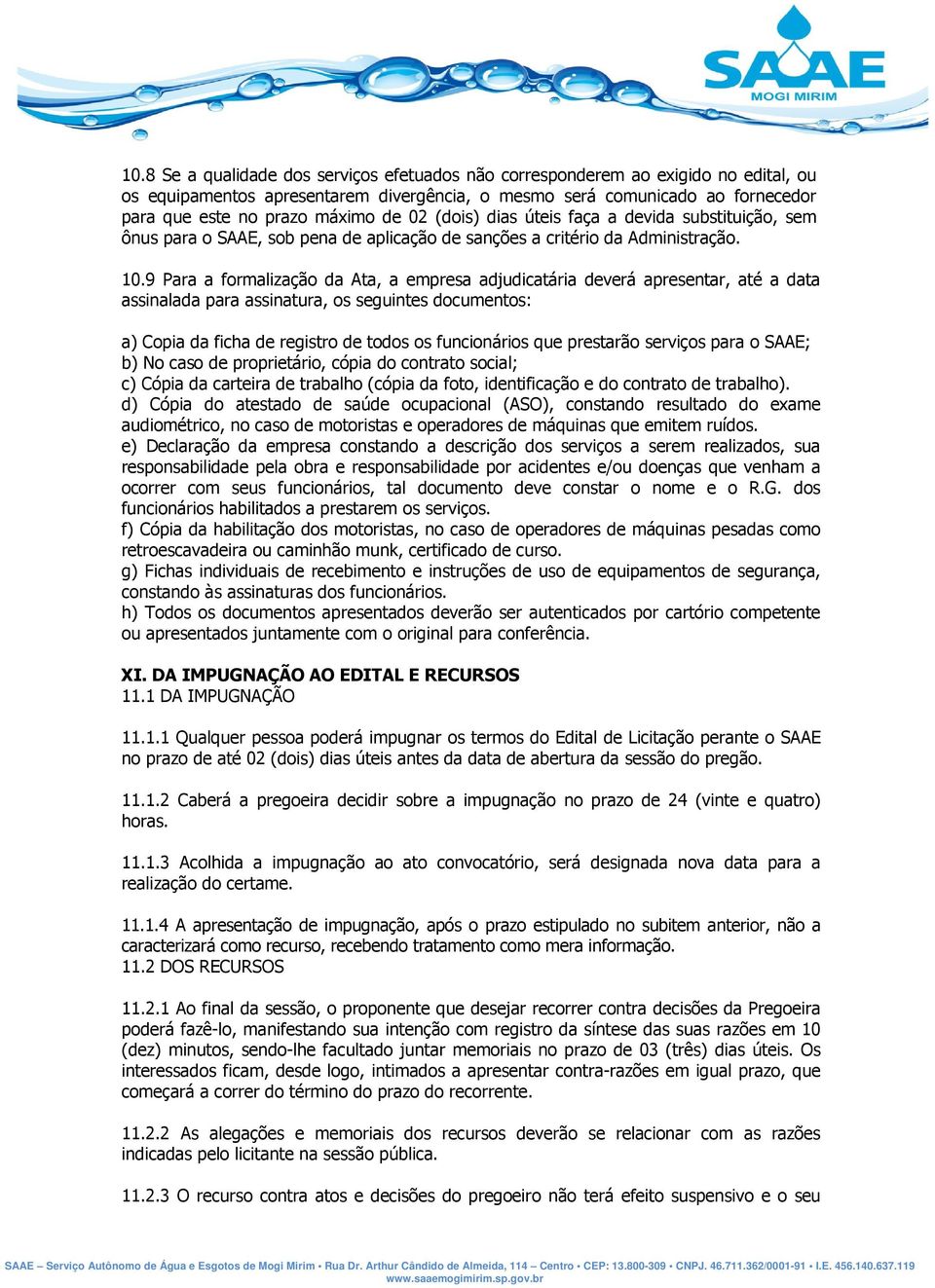 SAAE
MOGI MIRIM

10.8 Se a qualidade dos serviços efetuados não corresponderem ao exigido no edital, ou os equipamentos apresentarem divergência, o mesmo será comunicado ao fornecedor para que este no prazo máximo de 02 (dois) dias úteis faça a devida substituição, sem ônus para o SAAE, sob pena de aplicação de sanções a critério da Administração.

10.9 Para a formalização da Ata, a empresa adjudicatária deverá apresentar, até a data assinalada para assinatura, os seguintes documentos:

a) Copia da ficha de registro de todos os funcionários que prestarão serviços para o SAAE;
b) No caso de proprietário, cópia do contrato social;
c) Cópia da carteira de trabalho (cópia da foto, identificação e do contrato de trabalho).
d) Cópia do atestado de saúde ocupacional (ASO), constando resultado do exame audiométrico, no caso de motoristas e operadores de máquinas que emitem ruídos.
e) Declaração da empresa constando a descrição dos serviços a serem realizados, sua responsabilidade pela obra e responsabilidade por acidentes e/ou doenças que venham a ocorrer com seus funcionários, tal documento deve constar o nome e o R.G. dos funcionários habilitados a prestarem os serviços.
f) Cópia da habilitação dos motoristas, no caso de operadores de máquinas pesadas como retroescavadeira ou caminhão munk, certificado de curso.
g) Fichas individuais de recebimento e instruções de uso de equipamentos de segurança, constando às assinaturas dos funcionários.
h) Todos os documentos apresentados deverão ser autenticados por cartório competente ou apresentados juntamente com o original para conferência.

XI. DA IMPUGNAÇÃO AO EDITAL E RECURSOS
11.1 DA IMPUGNAÇÃO

11.1.1 Qualquer pessoa poderá impugnar os termos do Edital de Licitação perante o SAAE no prazo de até 02 (dois) dias úteis antes da data de abertura da sessão do pregão.

11.1.2 Caberá a pregoeira decidir sobre a impugnação no prazo de 24 (vinte e quatro) horas.

11.1.3 Acolhida a impugnação ao ato convocatório, será designada nova data para a realização do certame.

11.1.4 A apresentação de impugnação, após o prazo estipulado no subitem anterior, não a caracterizará como recurso, recebendo tratamento como mera informação.
11.2 DOS RECURSOS

11.2.1 Ao final da sessão, o proponente que desejar recorrer contra decisões da Pregoeira poderá fazê-lo, manifestando sua intenção com registro da síntese das suas razões em 10 (dez) minutos, sendo-lhe facultado juntar memoriais no prazo de 03 (três) dias úteis. Os interessados ficam, desde logo, intimados a apresentar contra-razões em igual prazo, que começará a correr do término do prazo do recorrente.

11.2.2 As alegações e memoriais dos recursos deverão se relacionar com as razões indicadas pelo licitante na sessão pública.

11.2.3 O recurso contra atos e decisões do pregoeiro não terá efeito suspensivo e o seu

SAAE – Serviço Autônomo de Água e Esgotos de Mogi Mirim • Rua Dr. Arthur Cândido de Almeida, 114 – Centro • CEP: 13.800-309 • CNPJ. 46.711.362/0001-91 • I.E. 456.140.637.119
www.saaemogimirim.sp.gov.br